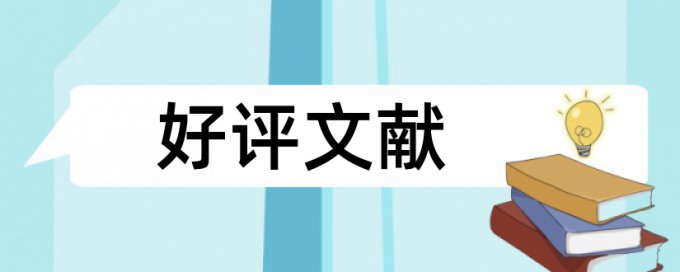 好评文献